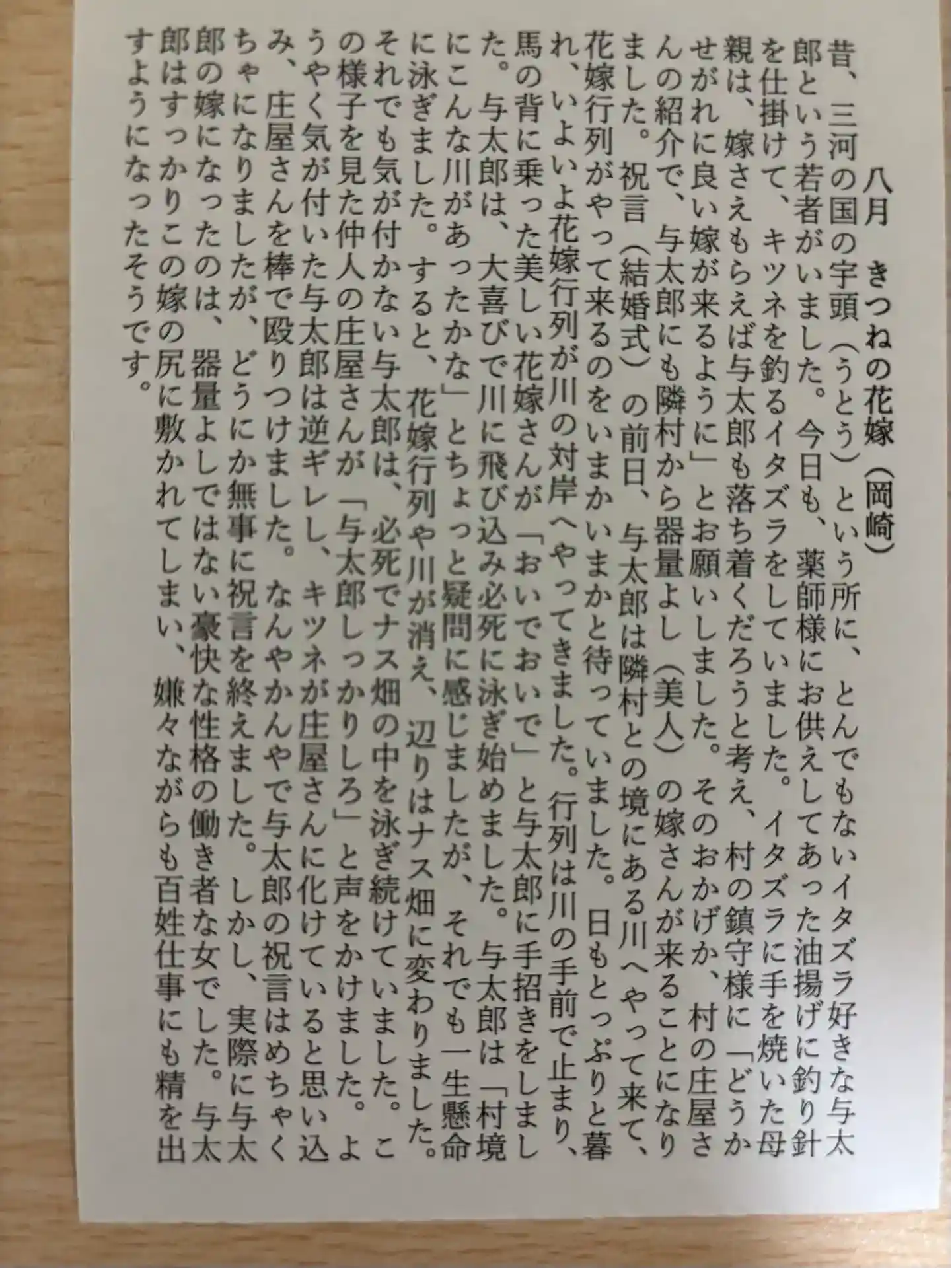 八月　きつねの花嫁（岡崎）

昔、三河の国の宇頭（うとう）という所に、とんでもないイタズラ好きな与太郎という若者がいました。今日も、薬師様にお供えしてあった油揚げに釣り針を仕掛けて、キツネを釣るイタズラをしていました。イタズラに手を焼いた母親は、嫁さえもらえば与太郎も落ち着くだろうと考え、村の鎮守様に「どうかせがれに良い嫁が来るように」とお願いしました。そのおかげか、村の庄屋さんの紹介で、与太郎にも隣村から器量よし（美人）の嫁さんが来ることになりました。祝言（結婚式）の前日、与太郎は隣村との境にある川へやって来て、花嫁行列がやって来るのをいまかいまかと待っていました。日もとっぷりと暮れ、いよいよ花嫁行列が川の対岸へやってきました。行列は川の手前で止まり、馬の背に乗った美しい花嫁さんが「おいでおいで」と与太郎に手招きをしました。与太郎は、大喜びで川に飛び込み必死に泳ぎ始めました。与太郎は「村境にこんな川があったかな」とちょっと疑問に感じましたが、それでも一生懸命に泳ぎました。すると、花嫁行列や川が消え、辺りはナス畑に変わりました。それでも気が付かない与太郎は、必死でナス畑の中を泳ぎ続けていました。この様子を見た仲人の庄屋さんが「与太郎しっかりしろ」と声をかけました。ようやく気が付いた与太郎は逆ギレし、キツネが庄屋さんに化けていると思い込み、庄屋さんを棒で殴りつけました。なんやかんやで与太郎の祝言はめちゃくちゃになりましたが、どうにか無事に祝言を終えました。しかし、実際に与太郎の嫁になったのは、器量よしではない豪快な性格の働き者な女でした。与太郎はすっかりこの嫁の尻に敷かれてしまい、嫌々ながらも百姓仕事にも精を出すようになったそうです。